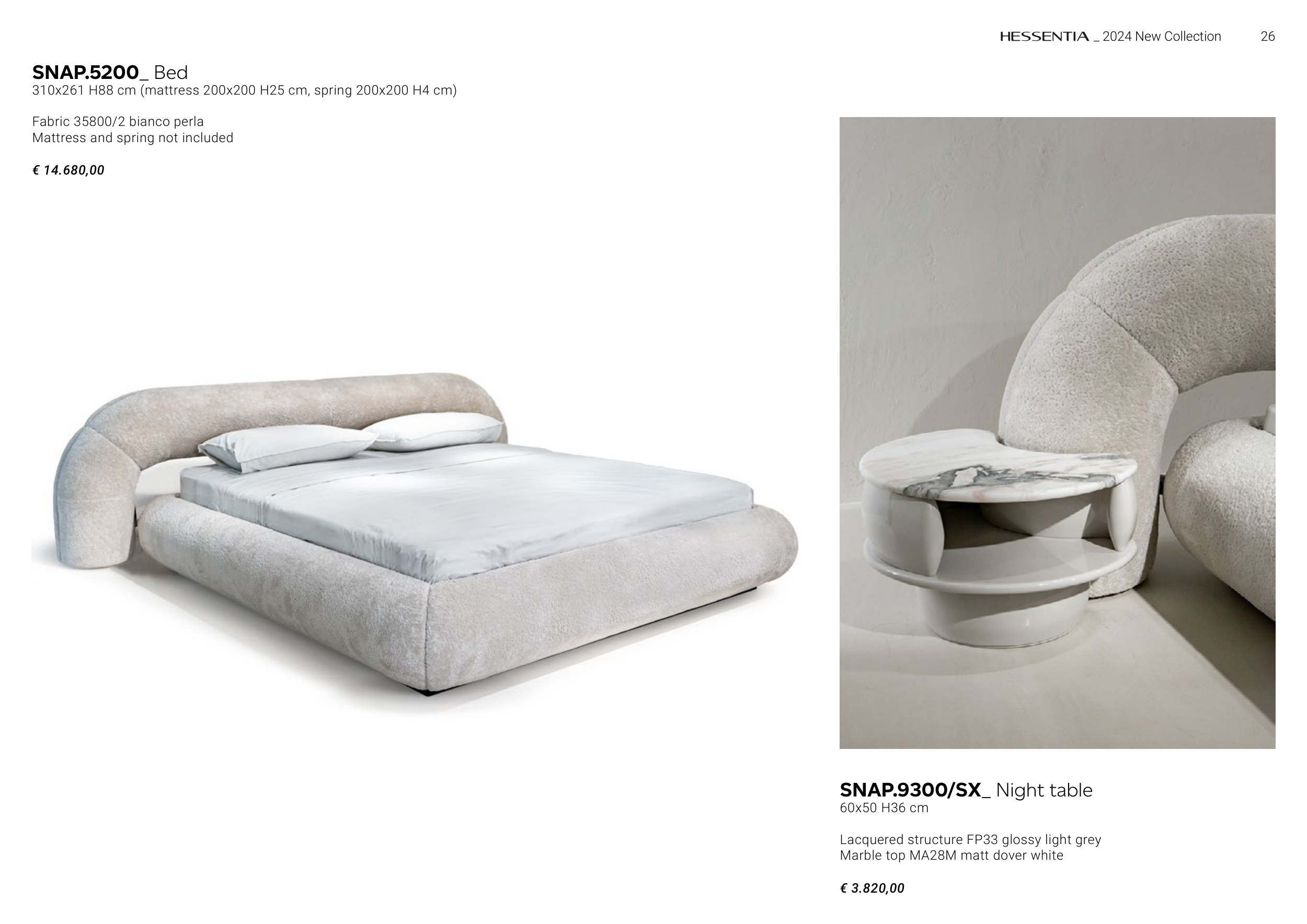 HESSENTIA _ 2024 New Collection 26

SNAP.5200_ Bed
310x261 H88 cm (mattress 200x200 H25 cm, spring 200x200 H4 cm)

Fabric 35800/2 bianco perla
Mattress and spring not included

€ 14.680,00

SNAP.9300/SX_ Night table
60x50 H36 cm

Lacquered structure FP33 glossy light grey
Marble top MA28M matt dover white

€ 3.820,00